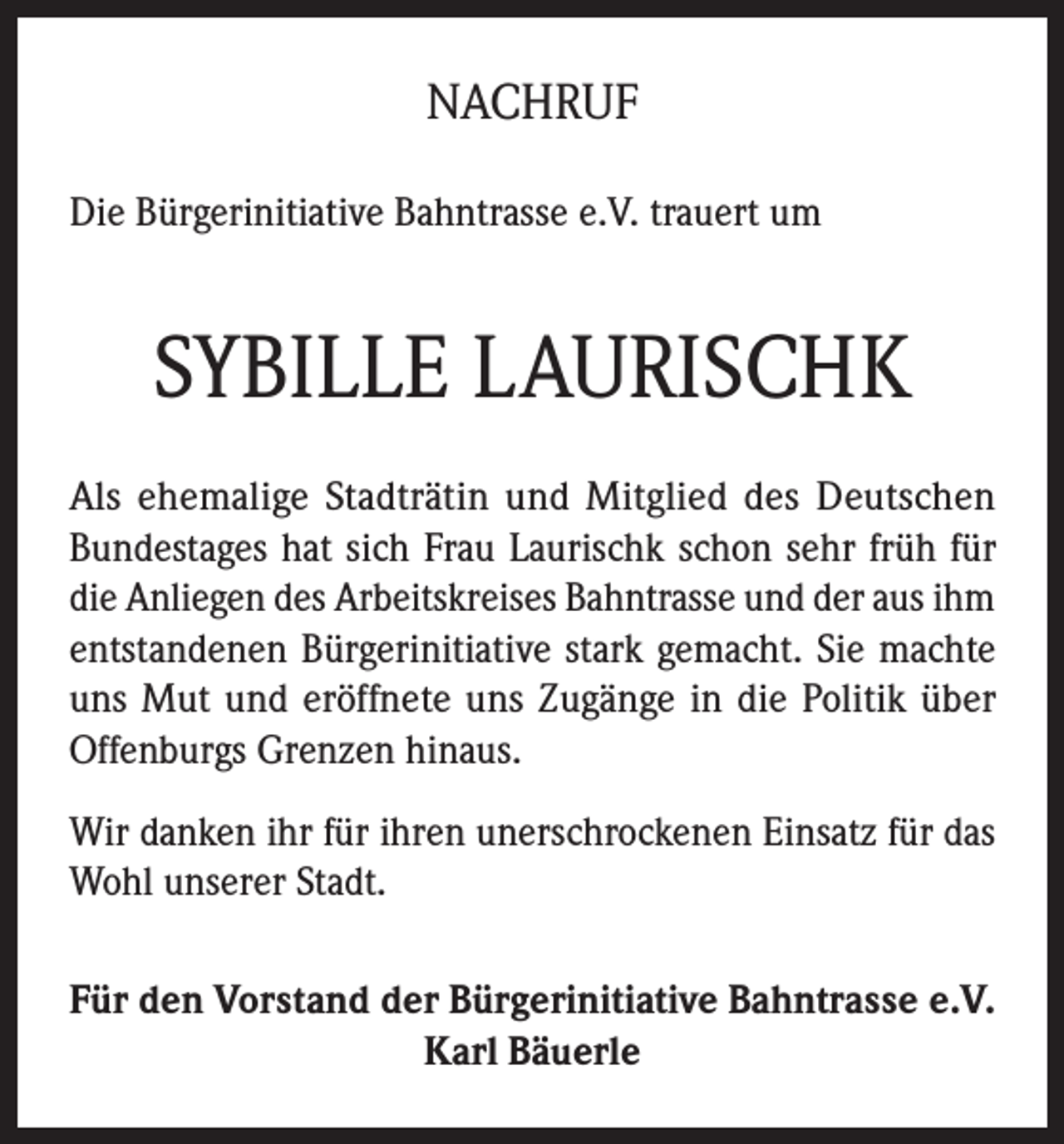 NACHRUF

Die Bürgerinitiative Bahntrasse e.V. trauert um

SYBILLE LAURISCHK

Als ehemalige Stadträtin und Mitglied des Deutschen Bundestages hat sich Frau Laurischk schon sehr früh für die Anliegen des Arbeitskreises Bahntrasse und der aus ihm entstandenen Bürgerinitiative stark gemacht. Sie machte uns Mut und eröffnete uns Zugänge in die Politik über Offenburgs Grenzen hinaus.

Wir danken ihr für ihren unerschrockenen Einsatz für das Wohl unserer Stadt.

Für den Vorstand der Bürgerinitiative Bahntrasse e.V.
Karl Bäuerle